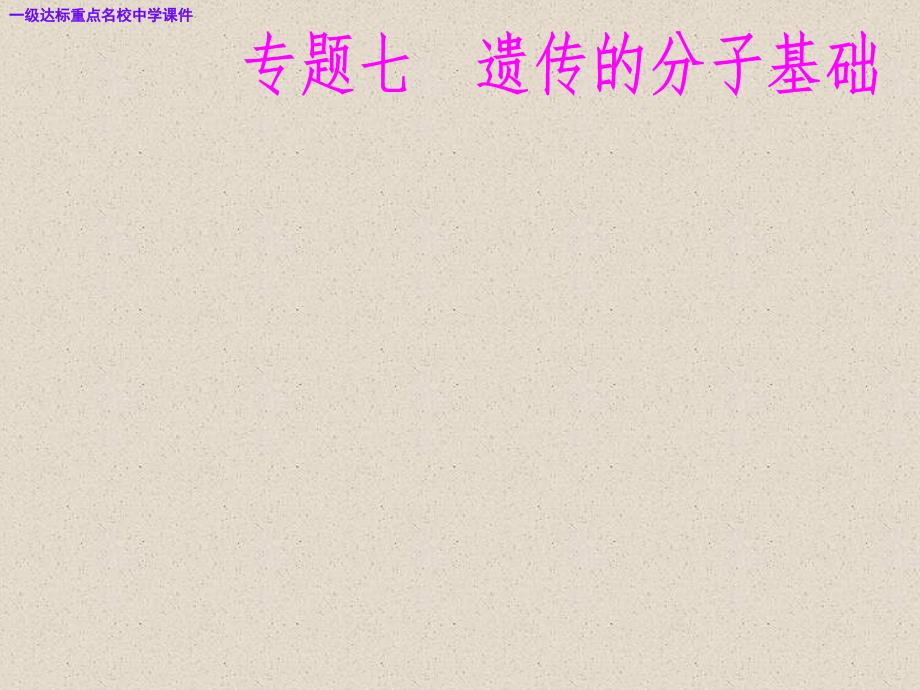 一级达标重点名校中学课件

专题七　遗传的分子基础